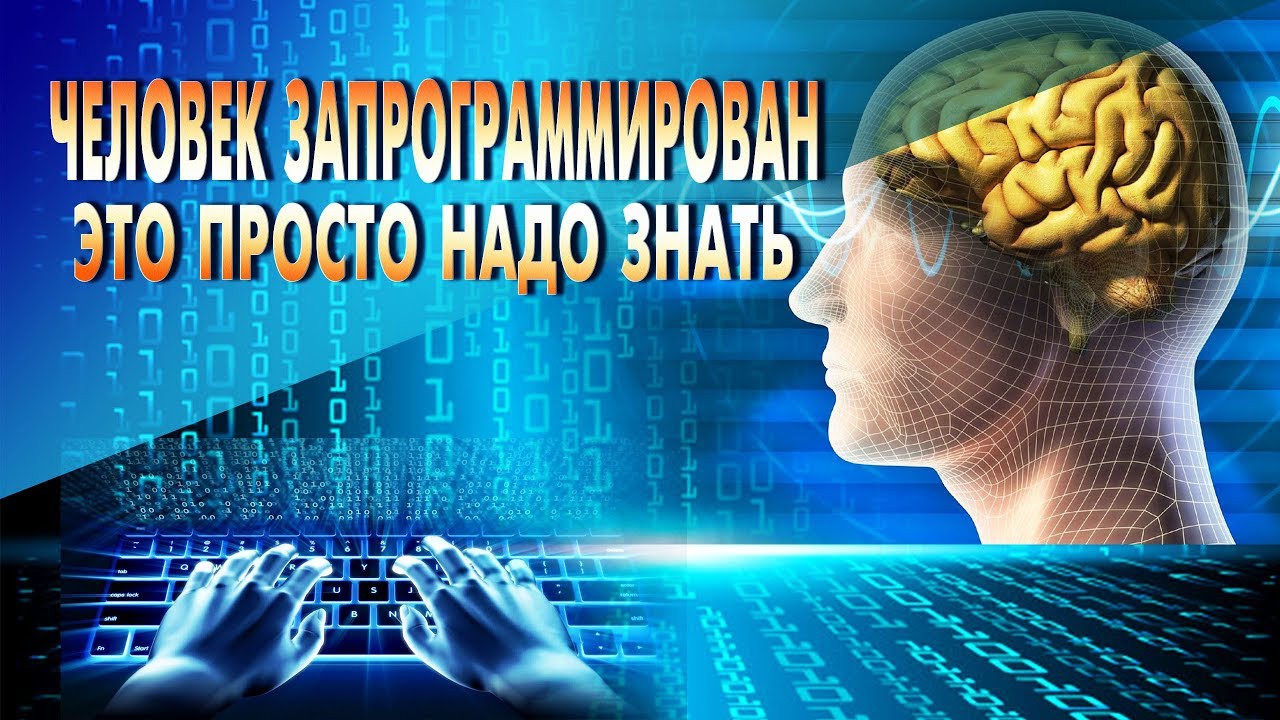 ЧЕЛОВЕК ЗАПРОГРАММИРОВАН
ЭТО ПРОСТО НАДО ЗНАТЬ